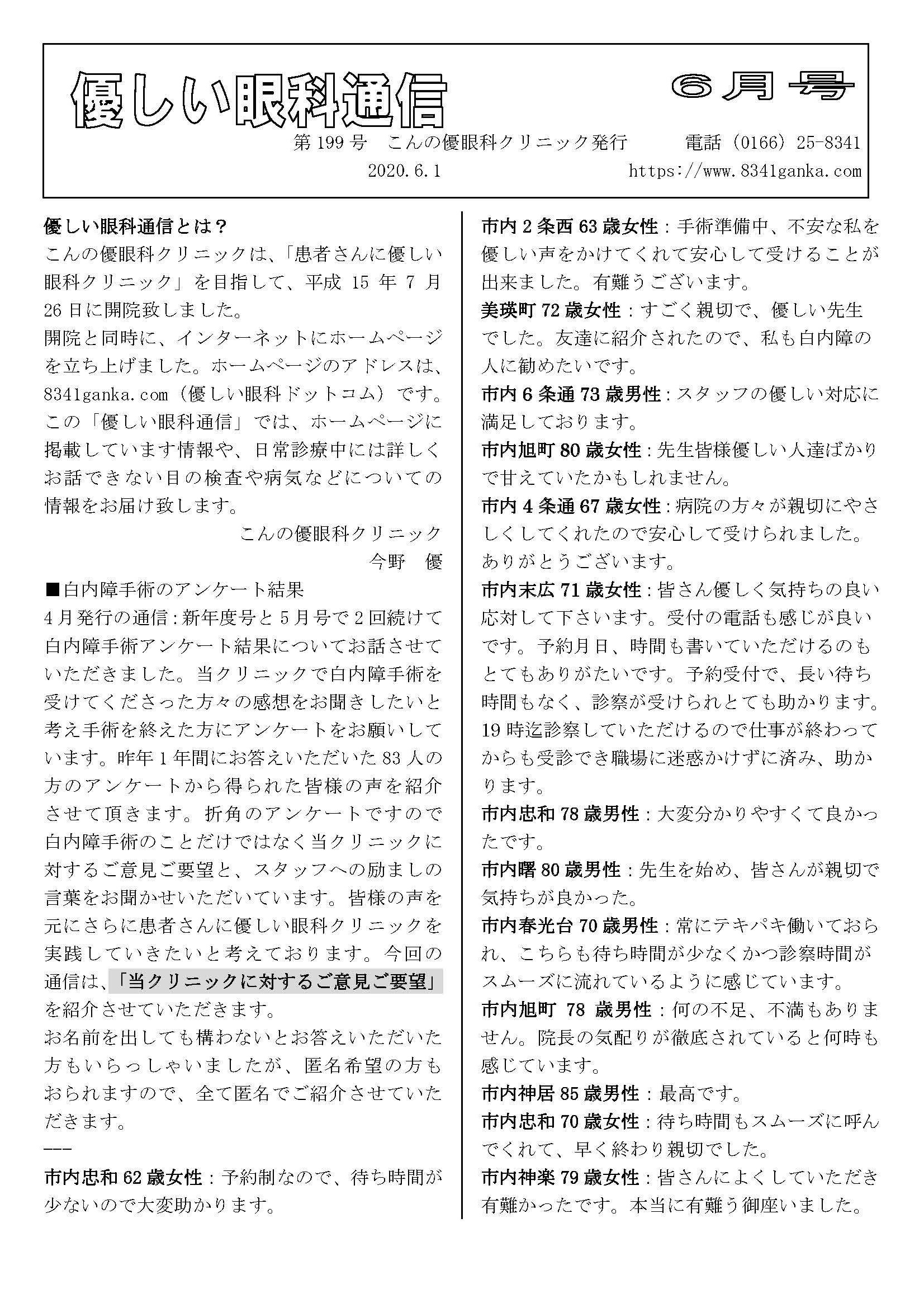 優しい眼科通信　6月号

第199号　こんの優眼科クリニック発行　電話（0166）25-8341
2020.6.1　https://www.8341ganka.com

優しい眼科通信とは？
こんの優眼科クリニックは、「患者さんに優しい眼科クリニック」を目指して、平成15年7月26日に開院致しました。
開院と同時に、インターネットにホームページを立ち上げました。ホームページのアドレスは、8341ganka.com（優しい眼科ドットコム）です。この「優しい眼科通信」では、ホームページに掲載しています情報や、日常診療中には詳しくお話できない目の検査や病気などについての情報をお届け致します。
こんの優眼科クリニック
今野　優

■白内障手術のアンケート結果
4月発行の通信：新年度号と5月号で2回続けて白内障手術アンケート結果についてお話させていただきました。当クリニックで白内障手術を受けてくださった方々の感想をお聞きしたいと考え手術を終えた方にアンケートをお願いしています。昨年1年間にお答えいただいた83人の方のアンケートから得られた皆様の声を紹介させて頂きます。折角のアンケートですので白内障手術のことだけではなく当クリニックに対するご意見ご要望と、スタッフへの励ましの言葉をお聞かせいただいています。皆様の声を元にさらに患者さんに優しい眼科クリニックを実践していきたいと考えております。今回の通信は、「当クリニックに対するご意見ご要望」を紹介させていただきます。
お名前を出しても構わないとお答えいただいた方もいらっしゃいましたが、匿名希望の方もおられますので、全て匿名でご紹介させていただきます。
---
市内忠和62歳女性：予約制なので、待ち時間が少ないので大変助かります。
市内2条西63歳女性：手術準備中、不安な私を優しい声をかけてくれて安心して受けることが出来ました。有難うございます。
美瑛町72歳女性：すごく親切で、優しい先生でした。友達に紹介されたので、私も白内障の人に勧めたいです。
市内6条通73歳男性：スタッフの優しい対応に満足しております。
市内旭町80歳女性：先生皆様優しい人達ばかりで甘えていたかもしれません。
市内4条通67歳女性：病院の方々が親切にやさしくしてくれたので安心して受けられました。ありがとうございます。
市内末広71歳女性：皆さん優しく気持ちの良い応対して下さいます。受付の電話も感じが良いです。予約月日、時間も書いていただけるのもとてもありがたいです。予約受付で、長い待ち時間もなく、診察が受けられとても助かります。19時迄診察していただけるので仕事が終わってからも受診でき職場に迷惑かけずに済み、助かります。
市内忠和78歳男性：大変分かりやすくて良かったです。
市内曙80歳男性：先生を始め、皆さんが親切で気持ちが良かった。
市内春光台70歳男性：常にテキパキ働いておられ、こちらも待ち時間が少なくかつ診察時間がスムーズに流れているように感じています。
市内旭町 78 歳男性：何の不足、不満もありません。院長の気配りが徹底されていると何時も感じています。
市内神居85歳男性：最高です。
市内忠和70歳女性：待ち時間もスムーズに呼んでくれて、早く終わり親切でした。
市内神楽79歳女性：皆さんによくしていただき有難かったです。本当に有難う御座いました。